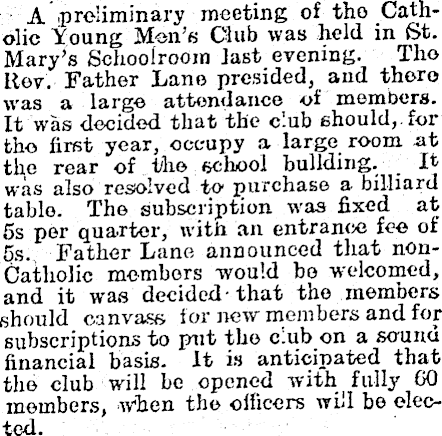 A preliminary meeting of the Catholic Young Men's Club was held in St. Mary's Schoolroom last evening. The Rev. Father Lane presided, and there was a large attendance of members. It was decided that the club should, for the first year, occupy a large room at the rear of the school building. It was also resolved to purchase a billiard table. The subscription was fixed at 5s per quarter, with an entrance fee of 5s. Father Lane announced that non-Catholic members would be welcomed, and it was decided that the members should canvass for new members and for subscriptions to put the club on a sound financial basis. It is anticipated that the club will be opened with fully 60 members, when the officers will be elected.